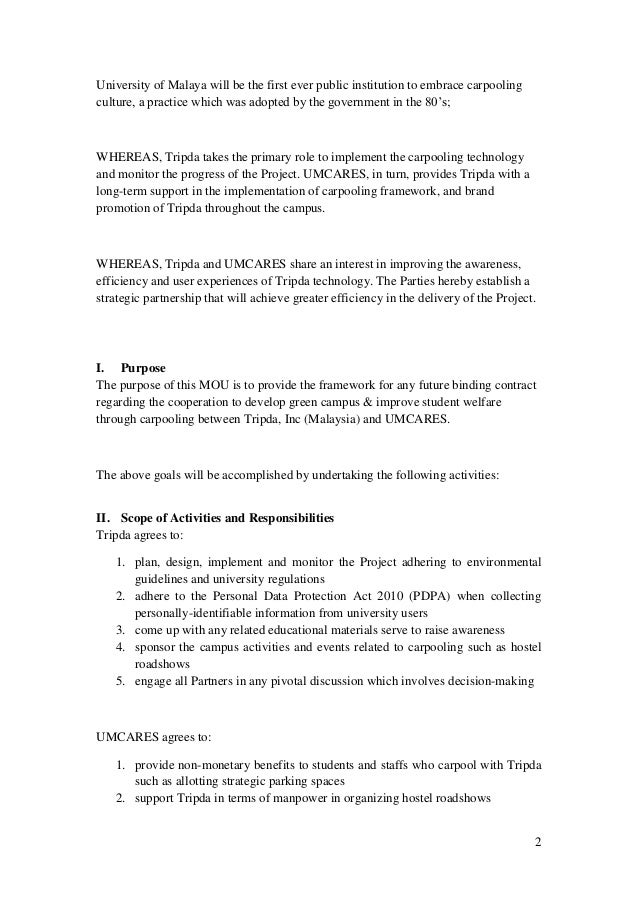 University of Malaya will be the first ever public institution to embrace carpooling culture, a practice which was adopted by the government in the 80's;

WHEREAS, Tripda takes the primary role to implement the carpooling technology and monitor the progress of the Project. UMCARES, in turn, provides Tripda with a long-term support in the implementation of carpooling framework, and brand promotion of Tripda throughout the campus.

WHEREAS, Tripda and UMCARES share an interest in improving the awareness, efficiency and user experiences of Tripda technology. The Parties hereby establish a strategic partnership that will achieve greater efficiency in the delivery of the Project.

I. Purpose
The purpose of this MOU is to provide the framework for any future binding contract regarding the cooperation to develop green campus & improve student welfare through carpooling between Tripda, Inc (Malaysia) and UMCARES.

The above goals will be accomplished by undertaking the following activities:

II. Scope of Activities and Responsibilities
Tripda agrees to:

1. plan, design, implement and monitor the Project adhering to environmental guidelines and university regulations
2. adhere to the Personal Data Protection Act 2010 (PDPA) when collecting personally-identifiable information from university users
3. come up with any related educational materials serve to raise awareness
4. sponsor the campus activities and events related to carpooling such as hostel roadshows
5. engage all Partners in any pivotal discussion which involves decision-making

UMCARES agrees to:

1. provide non-monetary benefits to students and staffs who carpool with Tripda such as allotting strategic parking spaces
2. support Tripda in terms of manpower in organizing hostel roadshows

2